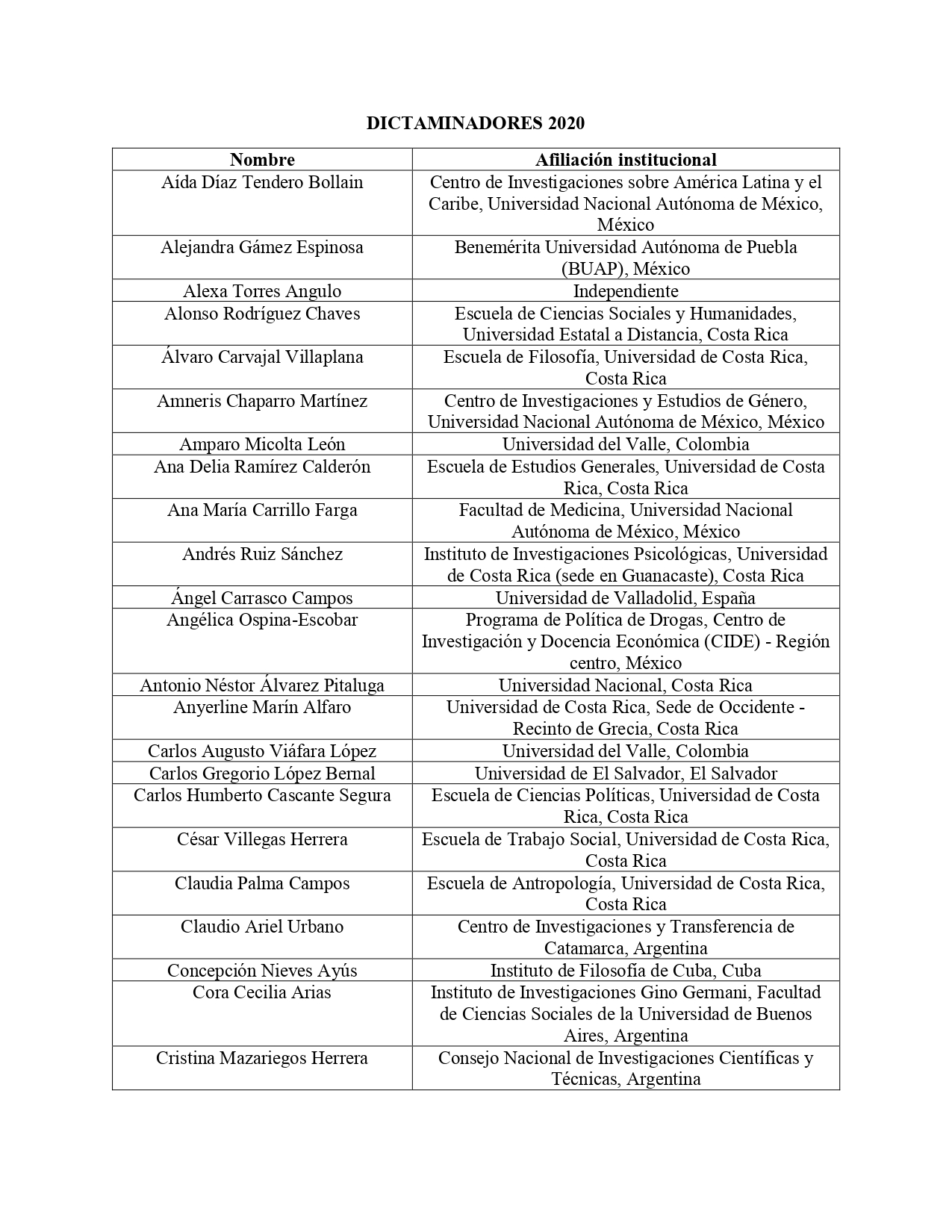 DICTAMINADORES 2020

| Nombre | Afiliación institucional |
|---|---|
| Aída Díaz Tendero Bollain | Centro de Investigaciones sobre América Latina y el Caribe, Universidad Nacional Autónoma de México, México |
| Alejandra Gámez Espinosa | Benemérita Universidad Autónoma de Puebla (BUAP), México |
| Alexa Torres Angulo | Independiente |
| Alonso Rodríguez Chaves | Escuela de Ciencias Sociales y Humanidades, Universidad Estatal a Distancia, Costa Rica |
| Álvaro Carvajal Villaplana | Escuela de Filosofía, Universidad de Costa Rica, Costa Rica |
| Amneris Chaparro Martínez | Centro de Investigaciones y Estudios de Género, Universidad Nacional Autónoma de México, México |
| Amparo Micolta León | Universidad del Valle, Colombia |
| Ana Delia Ramírez Calderón | Escuela de Estudios Generales, Universidad de Costa Rica, Costa Rica |
| Ana María Carrillo Farga | Facultad de Medicina, Universidad Nacional Autónoma de México, México |
| Andrés Ruiz Sánchez | Instituto de Investigaciones Psicológicas, Universidad de Costa Rica (sede en Guanacaste), Costa Rica |
| Ángel Carrasco Campos | Universidad de Valladolid, España |
| Angélica Ospina-Escobar | Programa de Política de Drogas, Centro de Investigación y Docencia Económica (CIDE) - Región centro, México |
| Antonio Néstor Álvarez Pitaluga | Universidad Nacional, Costa Rica |
| Anyerline Marín Alfaro | Universidad de Costa Rica, Sede de Occidente - Recinto de Grecia, Costa Rica |
| Carlos Augusto Viáfara López | Universidad del Valle, Colombia |
| Carlos Gregorio López Bernal | Universidad de El Salvador, El Salvador |
| Carlos Humberto Cascante Segura | Escuela de Ciencias Políticas, Universidad de Costa Rica, Costa Rica |
| César Villegas Herrera | Escuela de Trabajo Social, Universidad de Costa Rica, Costa Rica |
| Claudia Palma Campos | Escuela de Antropología, Universidad de Costa Rica, Costa Rica |
| Claudio Ariel Urbano | Centro de Investigaciones y Transferencia de Catamarca, Argentina |
| Concepción Nieves Ayús | Instituto de Filosofía de Cuba, Cuba |
| Cora Cecilia Arias | Instituto de Investigaciones Gino Germani, Facultad de Ciencias Sociales de la Universidad de Buenos Aires, Argentina |
| Cristina Mazariegos Herrera | Consejo Nacional de Investigaciones Científicas y Técnicas, Argentina |